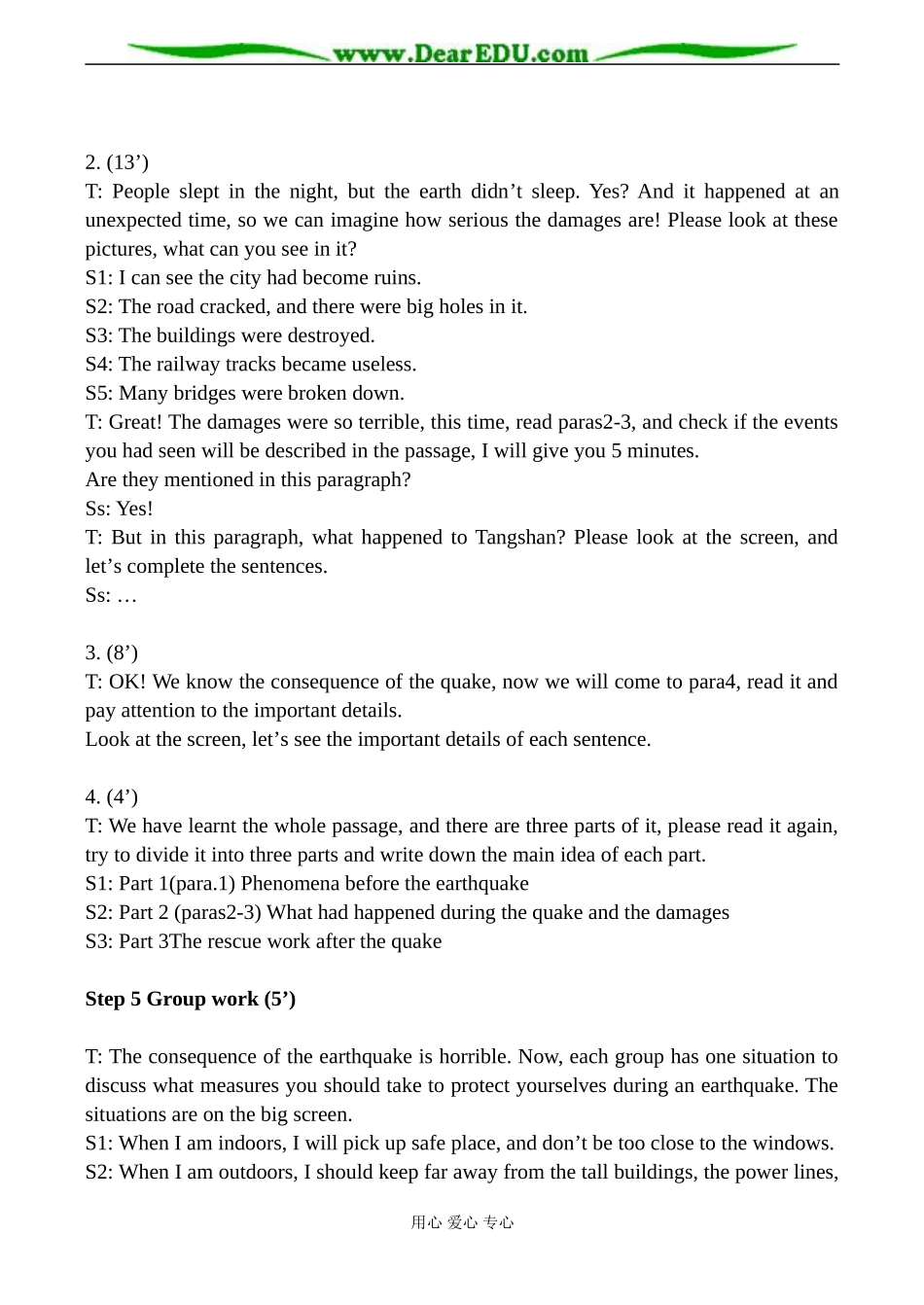 www.DearEDU.com

2. (13’)
T: People slept in the night, but the earth didn’t sleep. Yes? And it happened at an unexpected time, so we can imagine how serious the damages are! Please look at these pictures, what can you see in it?
S1: I can see the city had become ruins.
S2: The road cracked, and there were big holes in it.
S3: The buildings were destroyed.
S4: The railway tracks became useless.
S5: Many bridges were broken down.
T: Great! The damages were so terrible, this time, read paras2-3, and check if the events you had seen will be described in the passage, I will give you 5 minutes.
Are they mentioned in this paragraph?
Ss: Yes!
T: But in this paragraph, what happened to Tangshan? Please look at the screen, and let’s complete the sentences.
Ss: …

3. (8’)
T: OK! We know the consequence of the quake, now we will come to para4, read it and pay attention to the important details.
Look at the screen, let’s see the important details of each sentence.

4. (4’)
T: We have learnt the whole passage, and there are three parts of it, please read it again, try to divide it into three parts and write down the main idea of each part.
S1: Part 1(para.1) Phenomena before the earthquake
S2: Part 2 (paras2-3) What had happened during the quake and the damages
S3: Part 3The rescue work after the quake

Step 5 Group work (5’)

T: The consequence of the earthquake is horrible. Now, each group has one situation to discuss what measures you should take to protect yourselves during an earthquake. The situations are on the big screen.
S1: When I am indoors, I will pick up safe place, and don’t be too close to the windows.
S2: When I am outdoors, I should keep far away from the tall buildings, the power lines,

用心 爱心 专心